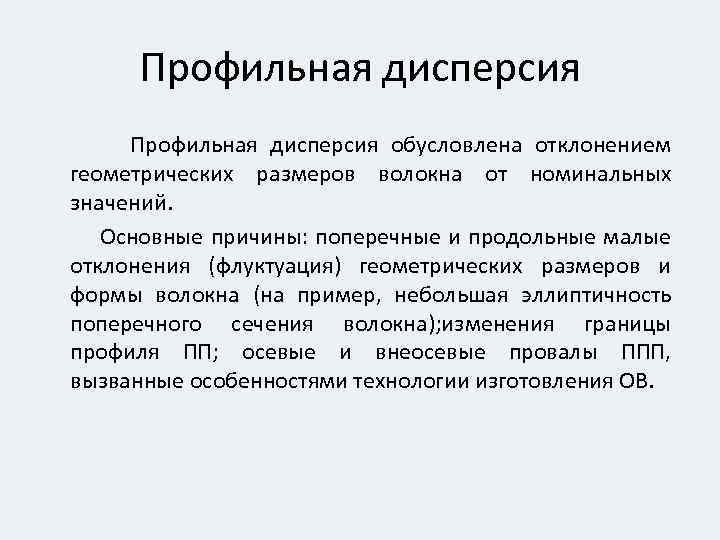 Профильная дисперсия

Профильная дисперсия обусловлена отклонением геометрических размеров волокна от номинальных значений.

Основные причины: поперечные и продольные малые отклонения (флуктуация) геометрических размеров и формы волокна (на пример, небольшая эллиптичность поперечного сечения волокна);изменения границы профиля ПП; осевые и внеосевые провалы ППП, вызванные особенностями технологии изготовления ОВ.